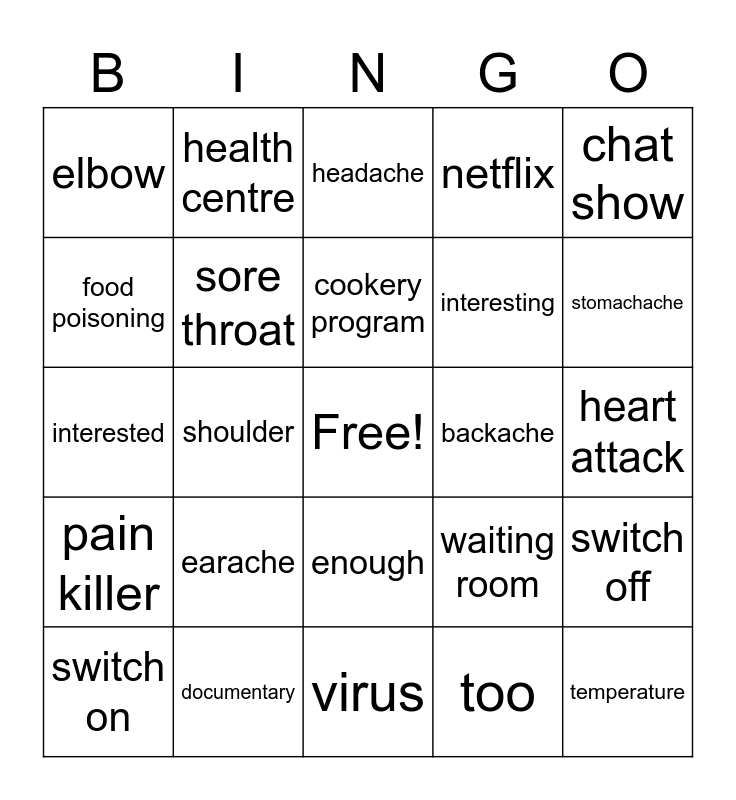 | B | I | N | G | O |
|---|---|---|---|---|
| elbow | health centre | headache | netflix | chat show |
| food poisoning | sore throat | cookery program | interesting | stomachache |
| interested | shoulder | Free! | backache | heart attack |
| pain killer | earache | enough | waiting room | switch off |
| switch on | documentary | virus | too | temperature |